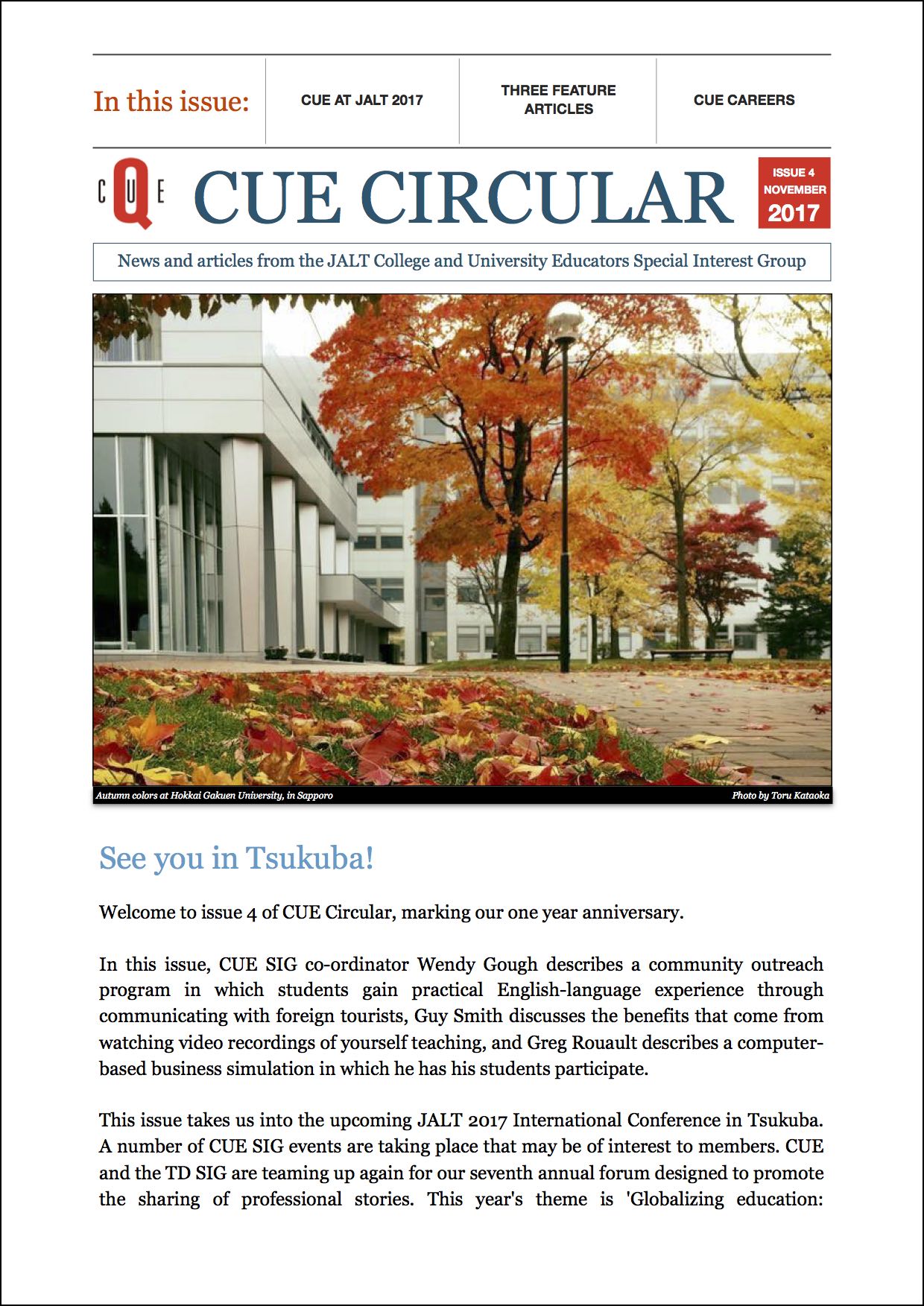 In this issue:

CUE AT JALT 2017

THREE FEATURE ARTICLES

CUE CAREERS

CUE

CUE CIRCULAR

ISSUE 4 NOVEMBER 2017

News and articles from the JALT College and University Educators Special Interest Group

Autumn colors at Hokkai Gakuen University, in Sapporo

Photo by Toru Kataoka

See you in Tsukuba!

Welcome to issue 4 of CUE Circular, marking our one year anniversary.

In this issue, CUE SIG co-ordinator Wendy Gough describes a community outreach program in which students gain practical English-language experience through communicating with foreign tourists, Guy Smith discusses the benefits that come from watching video recordings of yourself teaching, and Greg Rouault describes a computer-based business simulation in which he has his students participate.

This issue takes us into the upcoming JALT 2017 International Conference in Tsukuba. A number of CUE SIG events are taking place that may be of interest to members. CUE and the TD SIG are teaming up again for our seventh annual forum designed to promote the sharing of professional stories. This year's theme is 'Globalizing education: